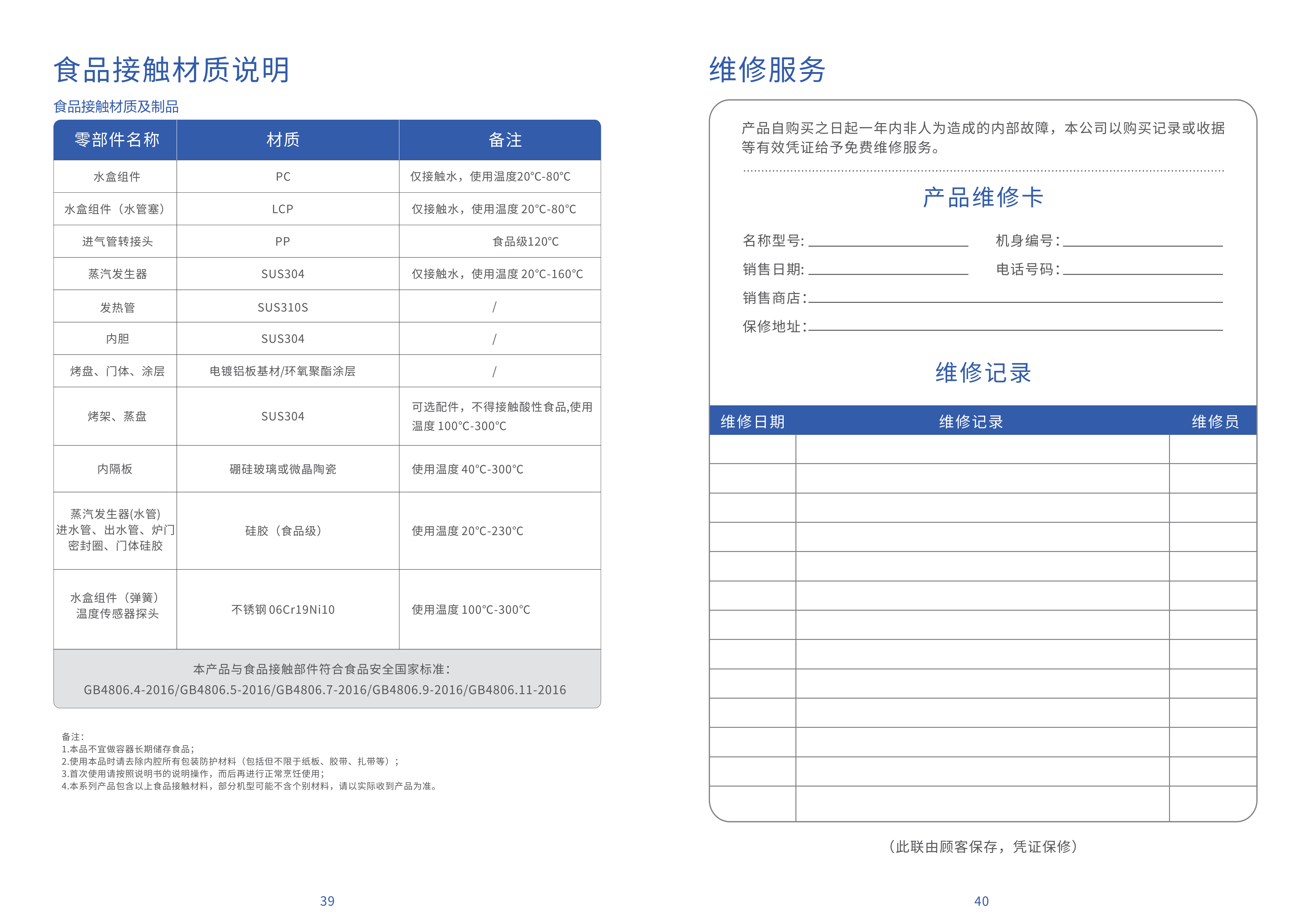 食品接触材质说明

食品接触材质及制品

| 零部件名称 | 材质 | 备注 |
|---|---|---|
| 水盒组件 | PC | 仅接触水，使用温度20°C-80°C |
| 水盒组件（水管塞） | LCP | 仅接触水，使用温度 20°C-80°C |
| 进气管转接头 | PP | 食品级120°C |
| 蒸汽发生器 | SUS304 | 仅接触水，使用温度 20°C-160°C |
| 发热管 | SUS310S | / |
| 内胆 | SUS304 | / |
| 烤盘、门体、涂层 | 电镀铝板基材/环氧聚酯涂层 | / |
| 烤架、蒸盘 | SUS304 | 可选配件，不得接触酸性食品,使用温度 100°C-300°C |
| 内隔板 | 硼硅玻璃或微晶陶瓷 | 使用温度 40°C-300°C |
| 蒸汽发生器(水管) 进水管、出水管、炉门密封圈、门体硅胶 | 硅胶（食品级） | 使用温度 20°C-230°C |
| 水盒组件（弹簧） 温度传感器探头 | 不锈钢 06Cr19Ni10 | 使用温度 100°C-300°C |

本产品与食品接触部件符合食品安全国家标准：
GB4806.4-2016/GB4806.5-2016/GB4806.7-2016/GB4806.9-2016/GB4806.11-2016

备注：
1.本品不宜做容器长期储存食品；
2.使用本品时请去除内腔所有包装防护材料（包括但不限于纸板、胶带、扎带等）；
3.首次使用请按照说明书的说明操作，而后再进行正常烹饪使用；
4.本系列产品包含以上食品接触材料，部分机型可能不含个别材料，请以实际收到产品为准。

39

维修服务

产品自购买之日起一年内非人为造成的内部故障，本公司以购买记录或收据等有效凭证给予免费维修服务。

产品维修卡

名称型号:
机身编号:
销售日期:
电话号码:
销售商店:
保修地址:

维修记录

| 维修日期 | 维修记录 | 维修员 |
|---|---|---|
| | | |
| | | |
| | | |
| | | |
| | | |
| | | |
| | | |
| | | |
| | | |
| | | |
| | | |
| | | |
| | | |

（此联由顾客保存，凭证保修）

40